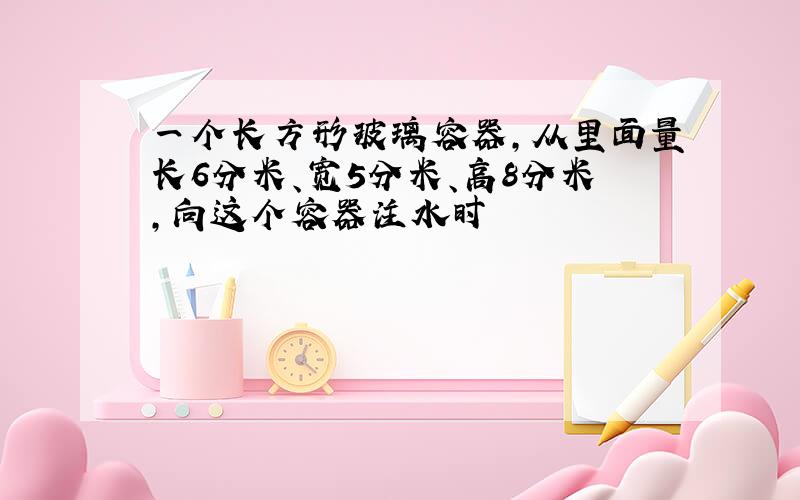 一个长方形玻璃容器，从里面量长6分米、宽5分米、高8分米，向这个容器注水时